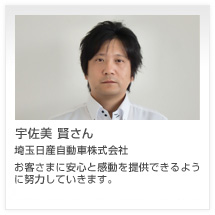 宇佐美 賢さん

埼玉日産自動車株式会社

お客さまに安心と感動を提供できるように努力していきます。